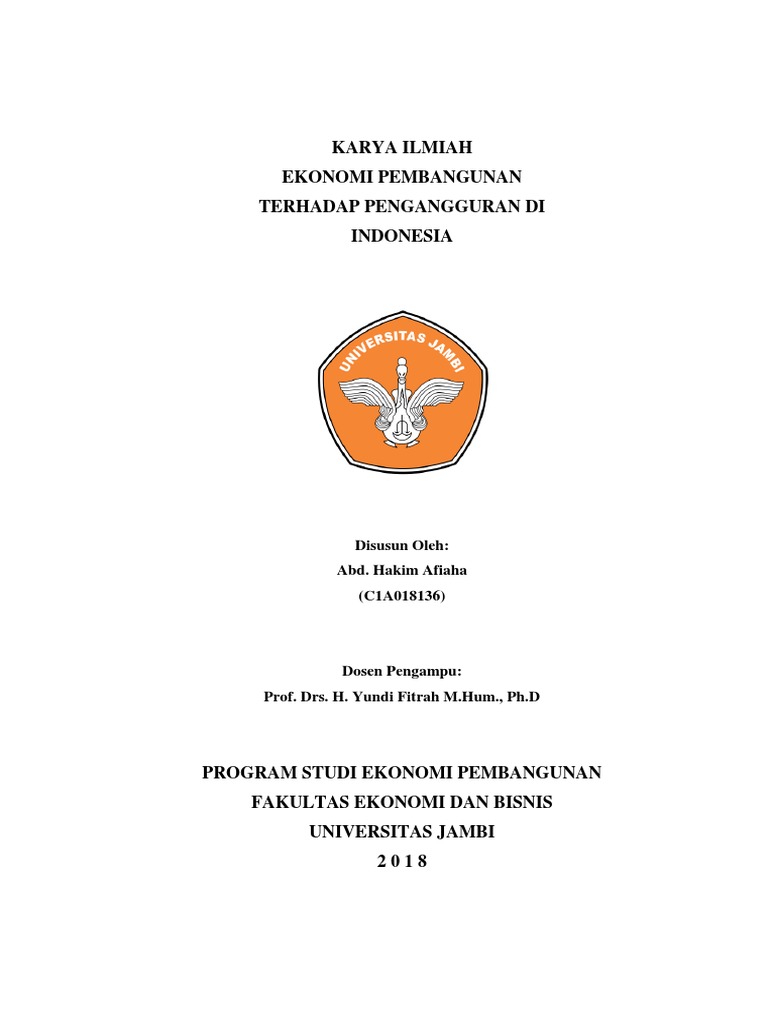 KARYA ILMIAH
EKONOMI PEMBANGUNAN
TERHADAP PENGANGGURAN DI
INDONESIA

UNIVERSITAS JAMBI

Disusun Oleh:
Abd. Hakim Afiaha
(C1A018136)

Dosen Pengampu:
Prof. Drs. H. Yundi Fitrah M.Hum., Ph.D

PROGRAM STUDI EKONOMI PEMBANGUNAN
FAKULTAS EKONOMI DAN BISNIS
UNIVERSITAS JAMBI
2 0 1 8